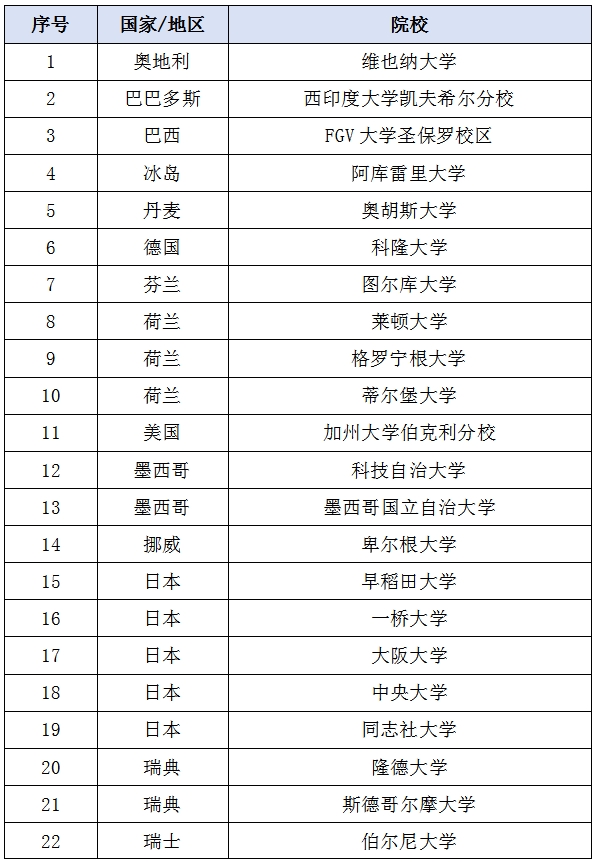 | 序号 | 国家/地区 | 院校 |
|---|---|---|
| 1 | 奥地利 | 维也纳大学 |
| 2 | 巴巴多斯 | 西印度大学凯夫希尔分校 |
| 3 | 巴西 | FGV 大学圣保罗校区 |
| 4 | 冰岛 | 阿库雷里大学 |
| 5 | 丹麦 | 奥胡斯大学 |
| 6 | 德国 | 科隆大学 |
| 7 | 芬兰 | 图尔库大学 |
| 8 | 荷兰 | 莱顿大学 |
| 9 | 荷兰 | 格罗宁根大学 |
| 10 | 荷兰 | 蒂尔堡大学 |
| 11 | 美国 | 加州大学伯克利分校 |
| 12 | 墨西哥 | 科技自治大学 |
| 13 | 墨西哥 | 墨西哥国立自治大学 |
| 14 | 挪威 | 卑尔根大学 |
| 15 | 日本 | 早稻田大学 |
| 16 | 日本 | 一桥大学 |
| 17 | 日本 | 大阪大学 |
| 18 | 日本 | 中央大学 |
| 19 | 日本 | 同志社大学 |
| 20 | 瑞典 | 隆德大学 |
| 21 | 瑞典 | 斯德哥尔摩大学 |
| 22 | 瑞士 | 伯尔尼大学 |